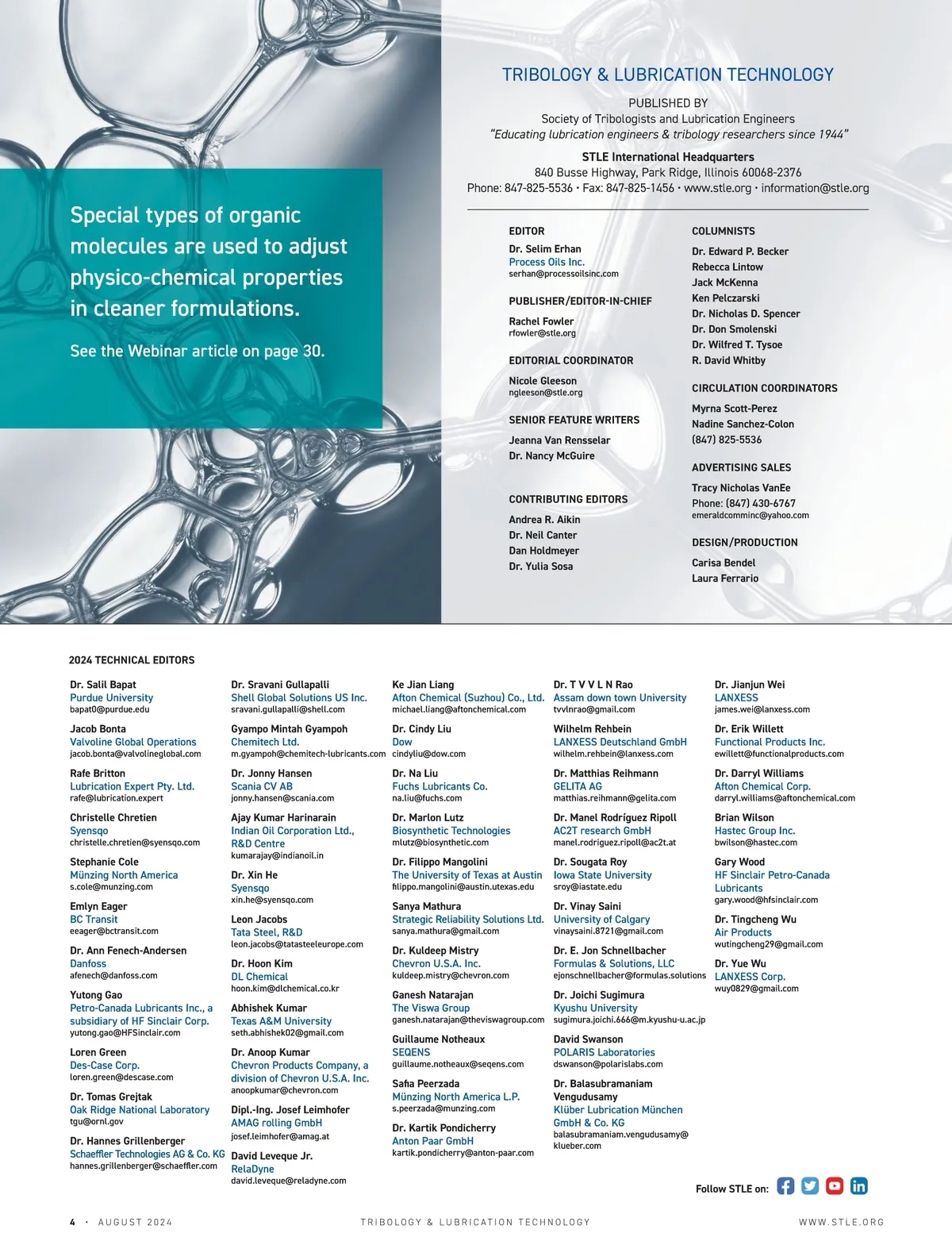 Special types of organic molecules are used to adjust physico-chemical properties in cleaner formulations.

See the Webinar article on page 30.

TRIBOLOGY & LUBRICATION TECHNOLOGY

PUBLISHED BY
Society of Tribologists and Lubrication Engineers
"Educating lubrication engineers & tribology researchers since 1944"

STLE International Headquarters
840 Busse Highway, Park Ridge, Illinois 60068-2376
Phone: 847-825-5536 • Fax: 847-825-1456 • www.stle.org • information@stle.org

EDITOR
Dr. Selim Erhan
Process Oils Inc.
serhan@processoilsinc.com

PUBLISHER/EDITOR-IN-CHIEF
Rachel Fowler
rfowler@stle.org

EDITORIAL COORDINATOR
Nicole Gleeson
ngleeson@stle.org

SENIOR FEATURE WRITERS
Jeanna Van Rensselar
Dr. Nancy McGuire

CONTRIBUTING EDITORS
Andrea R. Aikin
Dr. Neil Canter
Dan Holdmeyer
Dr. Yulia Sosa

COLUMNISTS
Dr. Edward P. Becker
Rebecca Lintow
Jack McKenna
Ken Pelczarski
Dr. Nicholas D. Spencer
Dr. Don Smolenski
Dr. Wilfred T. Tysoe
R. David Whitby

CIRCULATION COORDINATORS
Myrna Scott-Perez
Nadine Sanchez-Colon
(847) 825-5536

ADVERTISING SALES
Tracy Nicholas VanEe
Phone: (847) 430-6767
emeraldcomminc@yahoo.com

DESIGN/PRODUCTION
Carisa Bendel
Laura Ferrario

2024 TECHNICAL EDITORS

Dr. Salil Bapat
Purdue University
bapat0@purdue.edu

Jacob Bonta
Valvoline Global Operations
jacob.bonta@valvolineglobal.com

Rafe Britton
Lubrication Expert Pty. Ltd.
rafe@lubrication.expert

Christelle Chretien
Syensqo
christelle.chretien@syensqo.com

Stephanie Cole
Münzing North America
s.cole@munzing.com

Emlyn Eager
BC Transit
eeager@bctransit.com

Dr. Ann Fenech-Andersen
Danfoss
afenech@danfoss.com

Yutong Gao
Petro-Canada Lubricants Inc., a subsidiary of HF Sinclair Corp.
yutong.gao@HFSinclair.com

Loren Green
Des-Case Corp.
loren.green@descase.com

Dr. Tomas Grejtak
Oak Ridge National Laboratory
tgu@ornl.gov

Dr. Hannes Grillenberger
Schaeffler Technologies AG & Co. KG
hannes.grillenberger@schaeffler.com

Dr. Sravani Gullapalli
Shell Global Solutions US Inc.
sravani.gullapalli@shell.com

Gyampo Mintah Gyampoh
Chemitech Ltd.
m.gyampoh@chemitech-lubricants.com

Dr. Jonny Hansen
Scania CV AB
jonny.hansen@scania.com

Ajay Kumar Harinarain
Indian Oil Corporation Ltd., R&D Centre
kumarajay@indianoil.in

Dr. Xin He
Syensqo
xin.he@syensqo.com

Leon Jacobs
Tata Steel, R&D
leon.jacobs@tatasteeleurope.com

Dr. Hoon Kim
DL Chemical
hoon.kim@dlchemical.co.kr

Abhishek Kumar
Texas A&M University
seth.abhishek02@gmail.com

Dr. Anoop Kumar
Chevron Products Company, a division of Chevron U.S.A. Inc.
anoopkumar@chevron.com

Dipl.-Ing. Josef Leimhofer
AMAG rolling GmbH
josef.leimhofer@amag.at

David Leveque Jr.
RelaDyne
david.leveque@reladyne.com

Ke Jian Liang
Afton Chemical (Suzhou) Co., Ltd.
michael.liang@aftonchemical.com

Dr. Cindy Liu
Dow
cindyliu@dow.com

Dr. Na Liu
Fuchs Lubricants Co.
na.liu@fuchs.com

Dr. Marlon Lutz
Biosynthetic Technologies
mlutz@biosynthetic.com

Dr. Filippo Mangolini
The University of Texas at Austin
filippo.mangolini@austin.utexas.edu

Sanya Mathura
Strategic Reliability Solutions Ltd.
sanya.mathura@gmail.com

Dr. Kuldeep Mistry
Chevron U.S.A. Inc.
kuldeep.mistry@chevron.com

Ganesh Natarajan
The Viswa Group
ganesh.natarajan@theviswagroup.com

Guillaume Notheaux
SEQENS
guillaume.notheaux@seqens.com

Safia Peerzada
Münzing North America L.P.
s.peerzada@munzing.com

Dr. Kartik Pondicherry
Anton Paar GmbH
kartik.pondicherry@anton-paar.com

Dr. T V V L N Rao
Assam down town University
tvvlnrao@gmail.com

Wilhelm Rehbein
LANXESS Deutschland GmbH
wilhelm.rehbein@lanxess.com

Dr. Matthias Reihmann
GELITA AG
matthias.reihmann@gelita.com

Dr. Manel Rodríguez Ripoll
AC2T research GmbH
manel.rodriguez.ripoll@ac2t.at

Dr. Sougata Roy
Iowa State University
sroy@iastate.edu

Dr. Vinay Saini
University of Calgary
vinaysaini.8721@gmail.com

Dr. E. Jon Schnellbacher
Formulas & Solutions, LLC
ejonschnellbacher@formulas.solutions

Dr. Joichi Sugimura
Kyushu University
sugimura.joichi.666@m.kyushu-u.ac.jp

David Swanson
POLARIS Laboratories
dswanson@polarislabs.com

Dr. Balasubramaniam Vengudusamy
Klüber Lubrication München GmbH & Co. KG
balasubramaniam.vengudusamy@klueber.com

Dr. Jianjun Wei
LANXESS
james.wei@lanxess.com

Dr. Erik Willett
Functional Products Inc.
ewillett@functionalproducts.com

Dr. Darryl Williams
Afton Chemical Corp.
darryl.williams@aftonchemical.com

Brian Wilson
Hastec Group Inc.
bwilson@hastec.com

Gary Wood
HF Sinclair Petro-Canada Lubricants
gary.wood@hfsinclair.com

Dr. Tingcheng Wu
Air Products
wutingcheng29@gmail.com

Dr. Yue Wu
LANXESS Corp.
wuy0829@gmail.com

Follow STLE on:

4 • AUGUST 2024   TRIBOLOGY & LUBRICATION TECHNOLOGY   WWW.STLE.ORG